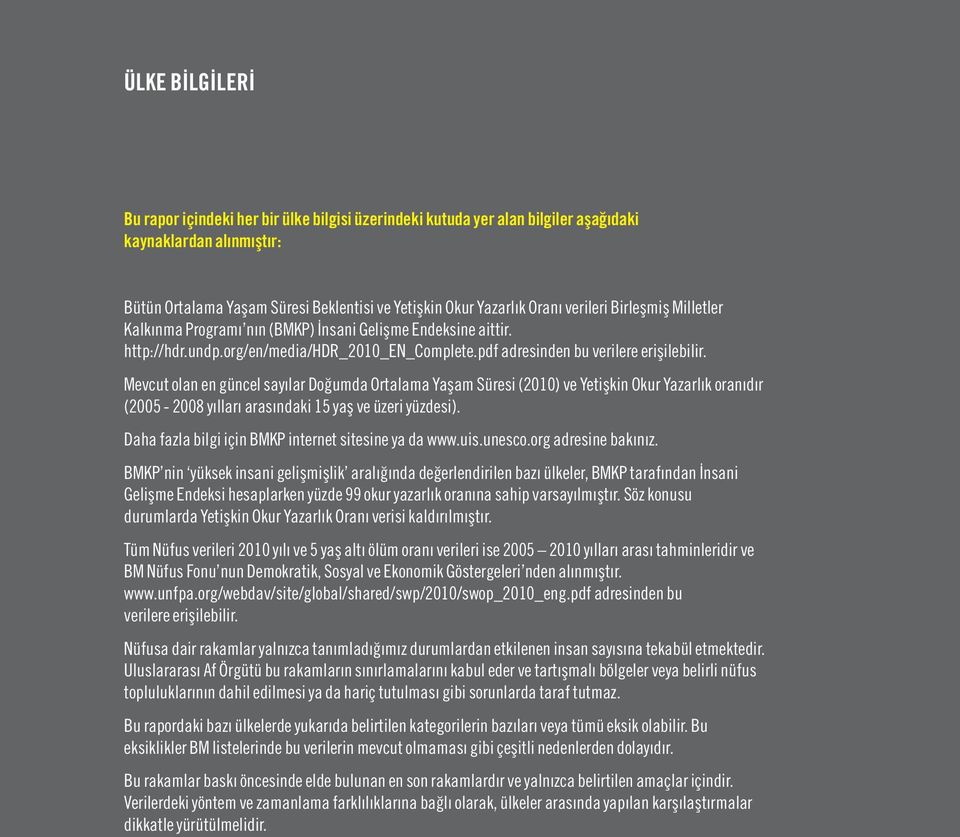 ÜLKE BİLGİLERİ

Bu rapor içindeki her bir ülke bilgisi üzerindeki kutuda yer alan bilgiler aşağıdaki kaynaklardan alınmıştır:

Bütün Ortalama Yaşam Süresi Beklentisi ve Yetişkin Okur Yazarlık Oranı verileri Birleşmiş Milletler Kalkınma Programı'nın (BMKP) İnsani Gelişme Endeksine aittir. http://hdr.undp.org/en/media/HDR_2010_EN_Complete.pdf adresinden bu verilere erişilebilir.

Mevcut olan en güncel sayılar Doğumda Ortalama Yaşam Süresi (2010) ve Yetişkin Okur Yazarlık oranıdır (2005 - 2008 yılları arasındaki 15 yaş ve üzeri yüzdesi).

Daha fazla bilgi için BMKP internet sitesine ya da www.uis.unesco.org adresine bakınız.

BMKP'nin 'yüksek insani gelişmişlik' aralığında değerlendirilen bazı ülkeler, BMKP tarafından İnsani Gelişme Endeksi hesaplarken yüzde 99 okur yazarlık oranına sahip varsayılmıştır. Söz konusu durumlarda Yetişkin Okur Yazarlık Oranı verisi kaldırılmıştır.

Tüm Nüfus verileri 2010 yılı ve 5 yaş altı ölüm oranı verileri ise 2005 – 2010 yılları arası tahminleridir ve BM Nüfus Fonu'nun Demokratik, Sosyal ve Ekonomik Göstergeleri'nden alınmıştır. www.unfpa.org/webdav/site/global/shared/swp/2010/swop_2010_eng.pdf adresinden bu verilere erişilebilir.

Nüfusa dair rakamlar yalnızca tanımladığımız durumlardan etkilenen insan sayısına tekabül etmektedir. Uluslararası Af Örgütü bu rakamların sınırlamalarını kabul eder ve tartışmalı bölgeler veya belirli nüfus topluluklarının dahil edilmesi ya da hariç tutulması gibi sorunlarda taraf tutmaz.

Bu rapordaki bazı ülkelerde yukarıda belirtilen kategorilerin bazıları veya tümü eksik olabilir. Bu eksiklikler BM listelerinde bu verilerin mevcut olmaması gibi çeşitli nedenlerden dolayıdır.

Bu rakamlar baskı öncesinde elde bulunan en son rakamlardır ve yalnızca belirtilen amaçlar içindir. Verilerdeki yöntem ve zamanlama farklılıklarına bağlı olarak, ülkeler arasında yapılan karşılaştırmalar dikkatle yürütülmelidir.